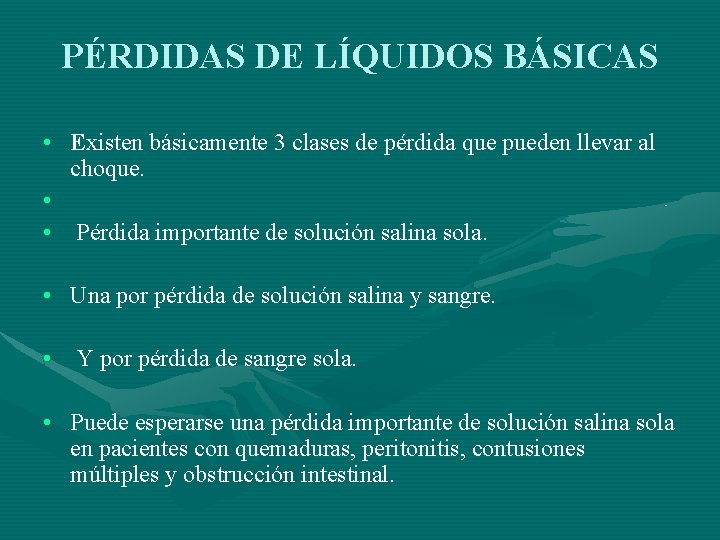 PÉRDIDAS DE LÍQUIDOS BÁSICAS

• Existen básicamente 3 clases de pérdida que pueden llevar al choque.
•
• Pérdida importante de solución salina sola.

• Una por pérdida de solución salina y sangre.

• Y por pérdida de sangre sola.

• Puede esperarse una pérdida importante de solución salina sola en pacientes con quemaduras, peritonitis, contusiones múltiples y obstrucción intestinal.